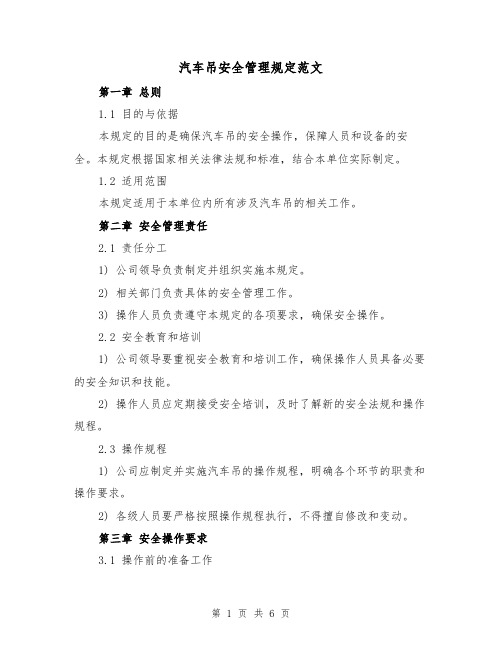 汽车吊安全管理规定范文

第一章 总则

1.1 目的与依据

本规定的目的是确保汽车吊的安全操作，保障人员和设备的安全。本规定根据国家相关法律法规和标准，结合本单位实际制定。

1.2 适用范围

本规定适用于本单位内所有涉及汽车吊的相关工作。

第二章 安全管理责任

2.1 责任分工

1) 公司领导负责制定并组织实施本规定。

2) 相关部门负责具体的安全管理工作。

3) 操作人员负责遵守本规定的各项要求，确保安全操作。

2.2 安全教育和培训

1) 公司领导要重视安全教育和培训工作，确保操作人员具备必要的安全知识和技能。

2) 操作人员应定期接受安全培训，及时了解新的安全法规和操作规程。

2.3 操作规程

1) 公司应制定并实施汽车吊的操作规程，明确各个环节的职责和操作要求。

2) 各级人员要严格按照操作规程执行，不得擅自修改和变动。

第三章 安全操作要求

3.1 操作前的准备工作

第 1 页 共 6 页